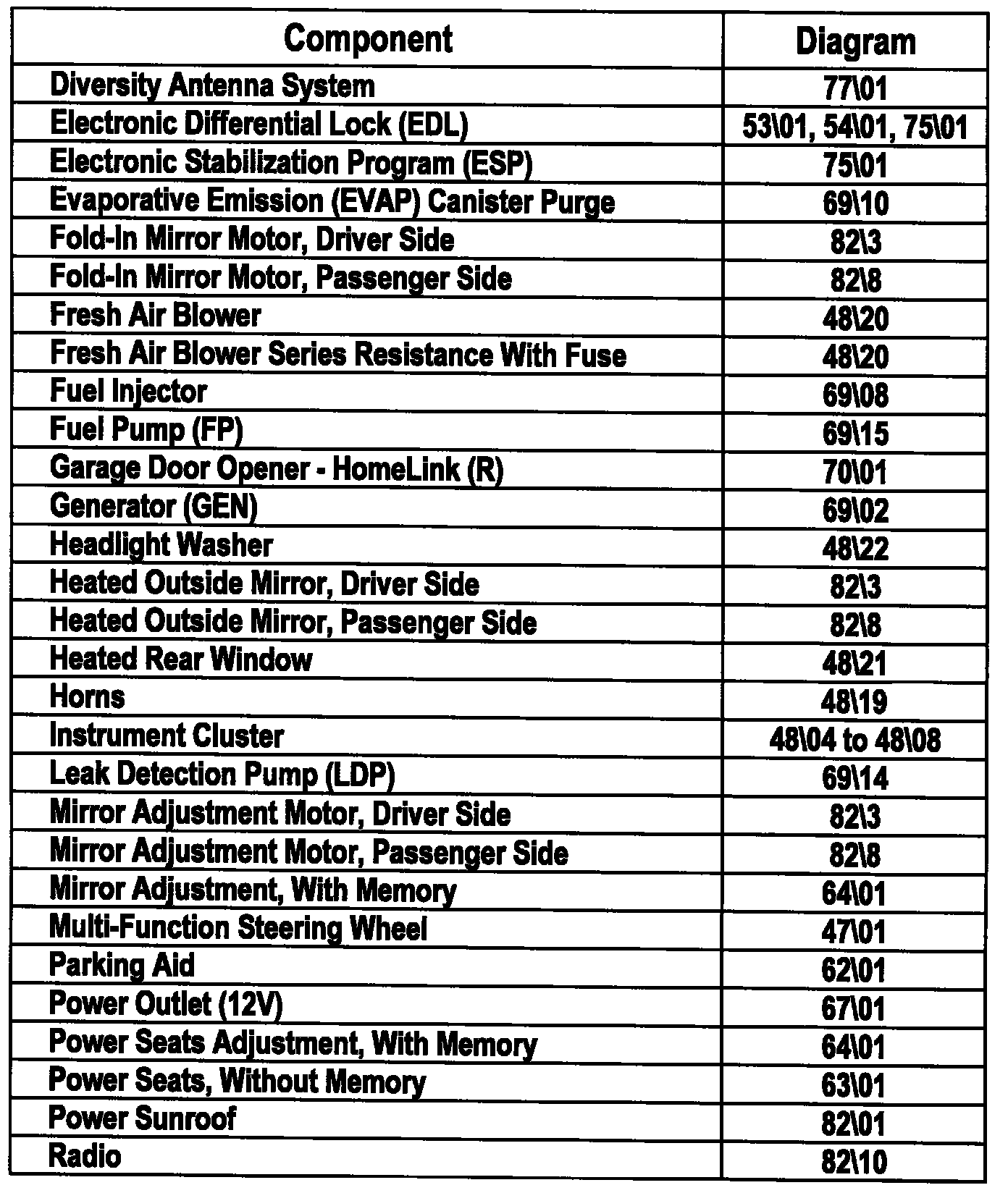 | Component | Diagram |
|---|---|
| Diversity Antenna System | 77\01 |
| Electronic Differential Lock (EDL) | 53\01, 54\01, 75\01 |
| Electronic Stabilization Program (ESP) | 75\01 |
| Evaporative Emission (EVAP) Canister Purge | 69\10 |
| Fold-In Mirror Motor, Driver Side | 82\3 |
| Fold-In Mirror Motor, Passenger Side | 82\8 |
| Fresh Air Blower | 48\20 |
| Fresh Air Blower Series Resistance With Fuse | 48\20 |
| Fuel Injector | 69\08 |
| Fuel Pump (FP) | 69\15 |
| Garage Door Opener - HomeLink (R) | 70\01 |
| Generator (GEN) | 69\02 |
| Headlight Washer | 48\22 |
| Heated Outside Mirror, Driver Side | 82\3 |
| Heated Outside Mirror, Passenger Side | 82\8 |
| Heated Rear Window | 48\21 |
| Horns | 48\19 |
| Instrument Cluster | 48\04 to 48\08 |
| Leak Detection Pump (LDP) | 69\14 |
| Mirror Adjustment Motor, Driver Side | 82\3 |
| Mirror Adjustment Motor, Passenger Side | 82\8 |
| Mirror Adjustment, With Memory | 64\01 |
| Multi-Function Steering Wheel | 47\01 |
| Parking Aid | 62\01 |
| Power Outlet (12V) | 67\01 |
| Power Seats Adjustment, With Memory | 64\01 |
| Power Seats, Without Memory | 63\01 |
| Power Sunroof | 82\01 |
| Radio | 82\10 |